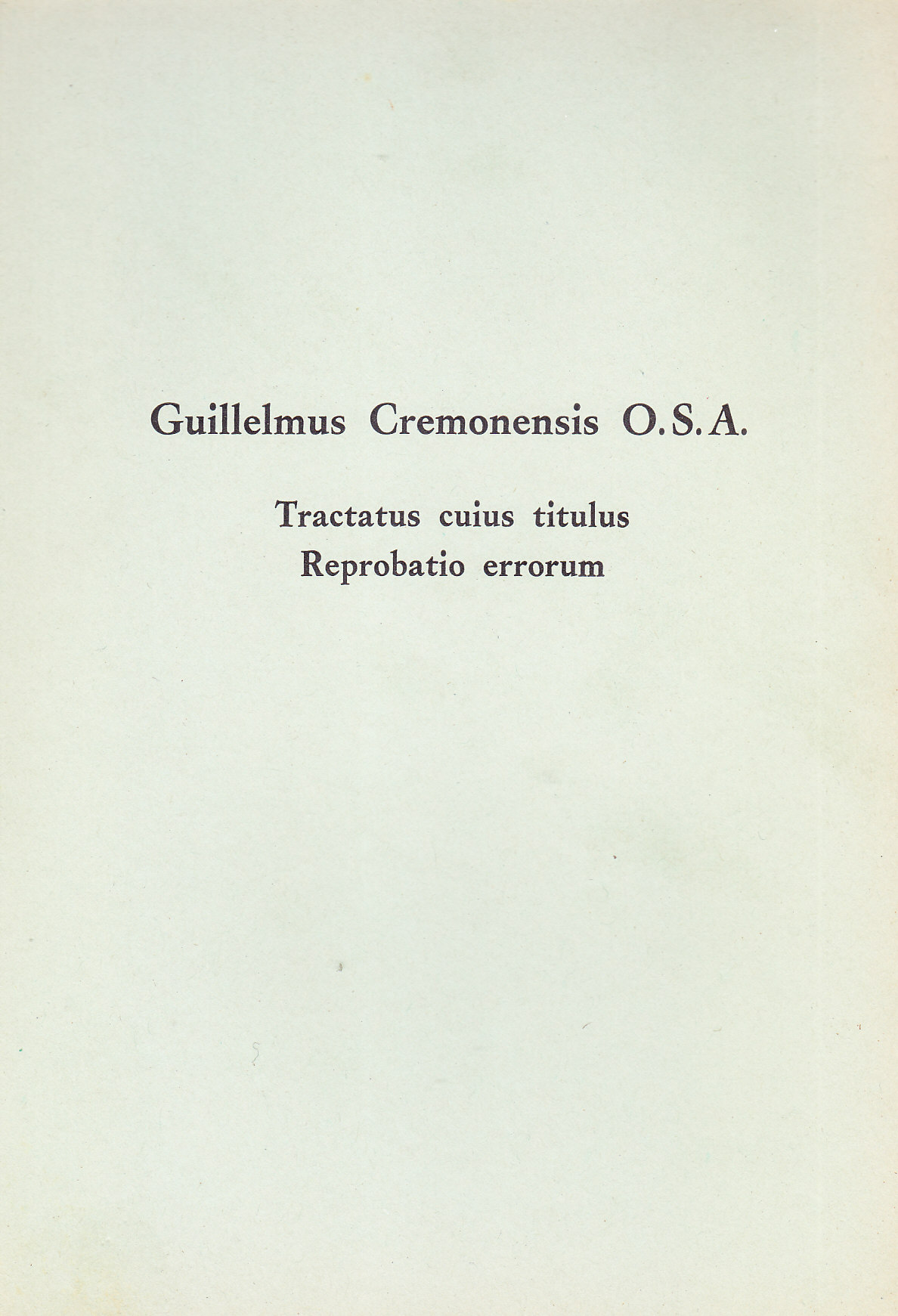 Guillelmus Cremonensis O.S.A.

Tractatus cuius titulus
Reprobatio errorum